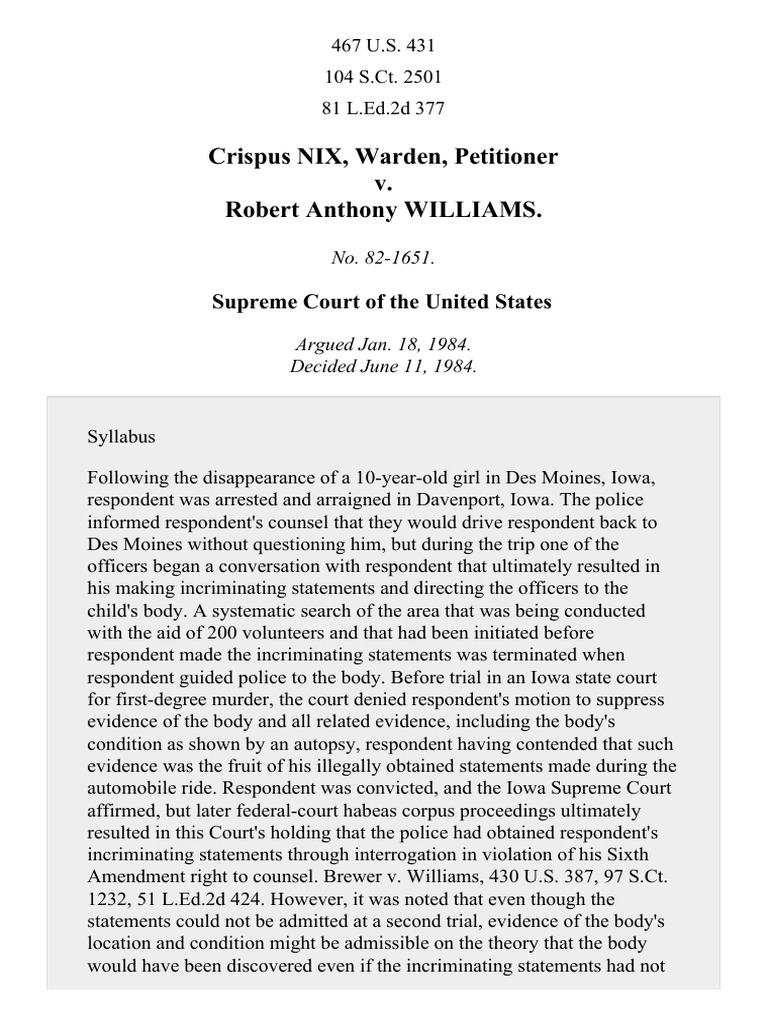 467 U.S. 431

104 S.Ct. 2501

81 L.Ed.2d 377

Crispus NIX, Warden, Petitioner
v.
Robert Anthony WILLIAMS.

No. 82-1651.

Supreme Court of the United States

Argued Jan. 18, 1984.
Decided June 11, 1984.

Syllabus

Following the disappearance of a 10-year-old girl in Des Moines, Iowa, respondent was arrested and arraigned in Davenport, Iowa. The police informed respondent's counsel that they would drive respondent back to Des Moines without questioning him, but during the trip one of the officers began a conversation with respondent that ultimately resulted in his making incriminating statements and directing the officers to the child's body. A systematic search of the area that was being conducted with the aid of 200 volunteers and that had been initiated before respondent made the incriminating statements was terminated when respondent guided police to the body. Before trial in an Iowa state court for first-degree murder, the court denied respondent's motion to suppress evidence of the body and all related evidence, including the body's condition as shown by an autopsy, respondent having contended that such evidence was the fruit of his illegally obtained statements made during the automobile ride. Respondent was convicted, and the Iowa Supreme Court affirmed, but later federal-court habeas corpus proceedings ultimately resulted in this Court's holding that the police had obtained respondent's incriminating statements through interrogation in violation of his Sixth Amendment right to counsel. Brewer v. Williams, 430 U.S. 387, 97 S.Ct. 1232, 51 L.Ed.2d 424. However, it was noted that even though the statements could not be admitted at a second trial, evidence of the body's location and condition might be admissible on the theory that the body would have been discovered even if the incriminating statements had not